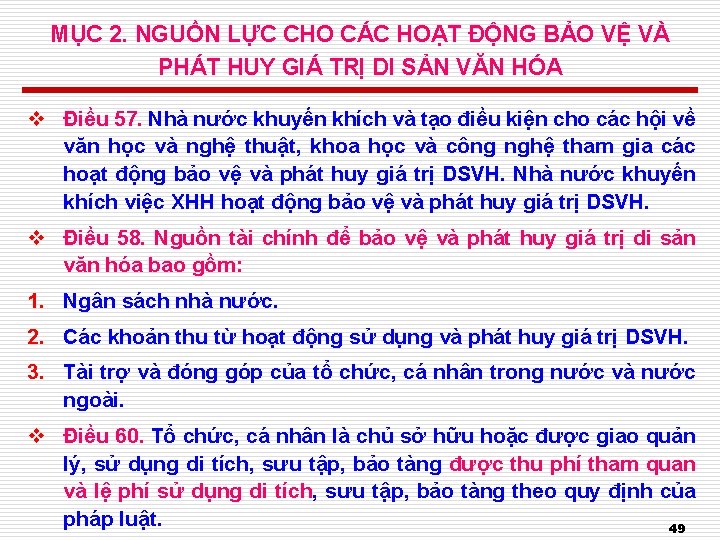 MỤC 2. NGUỒN LỰC CHO CÁC HOẠT ĐỘNG BẢO VỆ VÀ PHÁT HUY GIÁ TRỊ DI SẢN VĂN HÓA

❖ Điều 57. Nhà nước khuyến khích và tạo điều kiện cho các hội về văn học và nghệ thuật, khoa học và công nghệ tham gia các hoạt động bảo vệ và phát huy giá trị DSVH. Nhà nước khuyến khích việc XHH hoạt động bảo vệ và phát huy giá trị DSVH.

❖ Điều 58. Nguồn tài chính để bảo vệ và phát huy giá trị di sản văn hóa bao gồm:

1. Ngân sách nhà nước.

2. Các khoản thu từ hoạt động sử dụng và phát huy giá trị DSVH.

3. Tài trợ và đóng góp của tổ chức, cá nhân trong nước và nước ngoài.

❖ Điều 60. Tổ chức, cá nhân là chủ sở hữu hoặc được giao quản lý, sử dụng di tích, sưu tập, bảo tàng được thu phí tham quan và lệ phí sử dụng di tích, sưu tập, bảo tàng theo quy định của pháp luật.

49